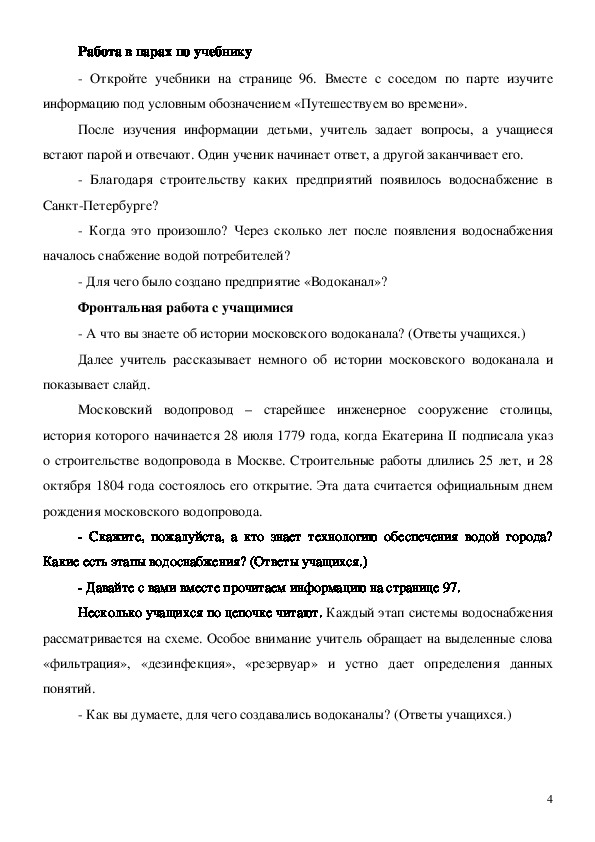 Работа в парах по учебнику

- Откройте учебники на странице 96. Вместе с соседом по парте изучите информацию под условным обозначением «Путешествуем во времени».

После изучения информации детьми, учитель задает вопросы, а учащиеся встают парой и отвечают. Один ученик начинает ответ, а другой заканчивает его.

- Благодаря строительству каких предприятий появилось водоснабжение в Санкт-Петербурге?

- Когда это произошло? Через сколько лет после появления водоснабжения началось снабжение водой потребителей?

- Для чего было создано предприятие «Водоканал»?

Фронтальная работа с учащимися

- А что вы знаете об истории московского водоканала? (Ответы учащихся.)

Далее учитель рассказывает немного об истории московского водоканала и показывает слайд.

Московский водопровод – старейшее инженерное сооружение столицы, история которого начинается 28 июля 1779 года, когда Екатерина II подписала указ о строительстве водопровода в Москве. Строительные работы длились 25 лет, и 28 октября 1804 года состоялось его открытие. Эта дата считается официальным днем рождения московского водопровода.

- Скажите, пожалуйста, а кто знает технологию обеспечения водой города? Какие есть этапы водоснабжения? (Ответы учащихся.)

- Давайте с вами вместе прочитаем информацию на странице 97.

Несколько учащихся по цепочке читают. Каждый этап системы водоснабжения рассматривается на схеме. Особое внимание учитель обращает на выделенные слова «фильтрация», «дезинфекция», «резервуар» и устно дает определения данных понятий.

- Как вы думаете, для чего создавались водоканалы? (Ответы учащихся.)

4